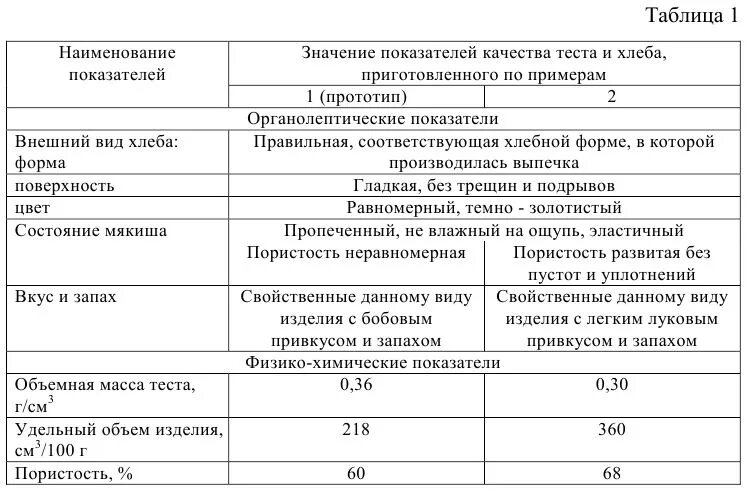 Таблица 1

| Наименование показателей | Значение показателей качества теста и хлеба, приготовленного по примерам | |
|---|---|---|
| | 1 (прототип) | 2 |
| Органолептические показатели | | |
| Внешний вид хлеба: форма | Правильная, соответствующая хлебной форме, в которой производилась выпечка | |
| поверхность | Гладкая, без трещин и подрывов | |
| цвет | Равномерный, темно - золотистый | |
| Состояние мякиша | Пропеченный, не влажный на ощупь, эластичный | |
| | Пористость неравномерная | Пористость развитая без пустот и уплотнений |
| Вкус и запах | Свойственные данному виду изделия с бобовым привкусом и запахом | Свойственные данному виду изделия с легким луковым привкусом и запахом |
| Физико-химические показатели | | |
| Объемная масса теста, г/см$^3$ | 0,36 | 0,30 |
| Удельный объем изделия, см$^3$/100 г | 218 | 360 |
| Пористость, % | 60 | 68 |